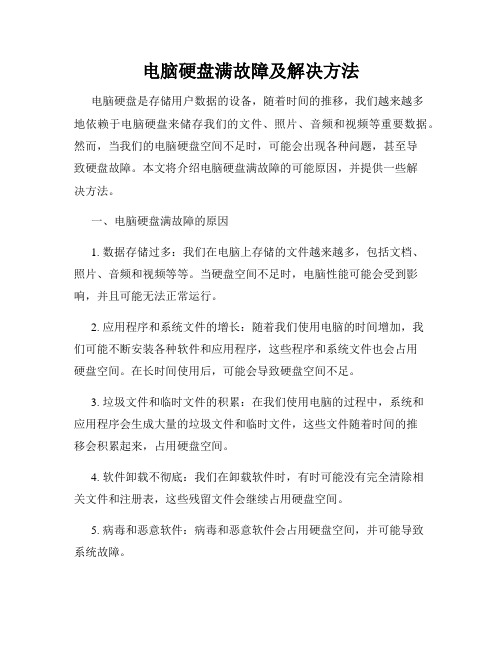 电脑硬盘满故障及解决方法

电脑硬盘是存储用户数据的设备，随着时间的推移，我们越来越多地依赖于电脑硬盘来储存我们的文件、照片、音频和视频等重要数据。然而，当我们的电脑硬盘空间不足时，可能会出现各种问题，甚至导致硬盘故障。本文将介绍电脑硬盘满故障的可能原因，并提供一些解决方法。

一、电脑硬盘满故障的原因

1. 数据存储过多：我们在电脑上存储的文件越来越多，包括文档、照片、音频和视频等等。当硬盘空间不足时，电脑性能可能会受到影响，并且可能无法正常运行。

2. 应用程序和系统文件的增长：随着我们使用电脑的时间增加，我们可能不断安装各种软件和应用程序，这些程序和系统文件也会占用硬盘空间。在长时间使用后，可能会导致硬盘空间不足。

3. 垃圾文件和临时文件的积累：在我们使用电脑的过程中，系统和应用程序会生成大量的垃圾文件和临时文件，这些文件随着时间的推移会积累起来，占用硬盘空间。

4. 软件卸载不彻底：我们在卸载软件时，有时可能没有完全清除相关文件和注册表，这些残留文件会继续占用硬盘空间。

5. 病毒和恶意软件：病毒和恶意软件会占用硬盘空间，并可能导致系统故障。